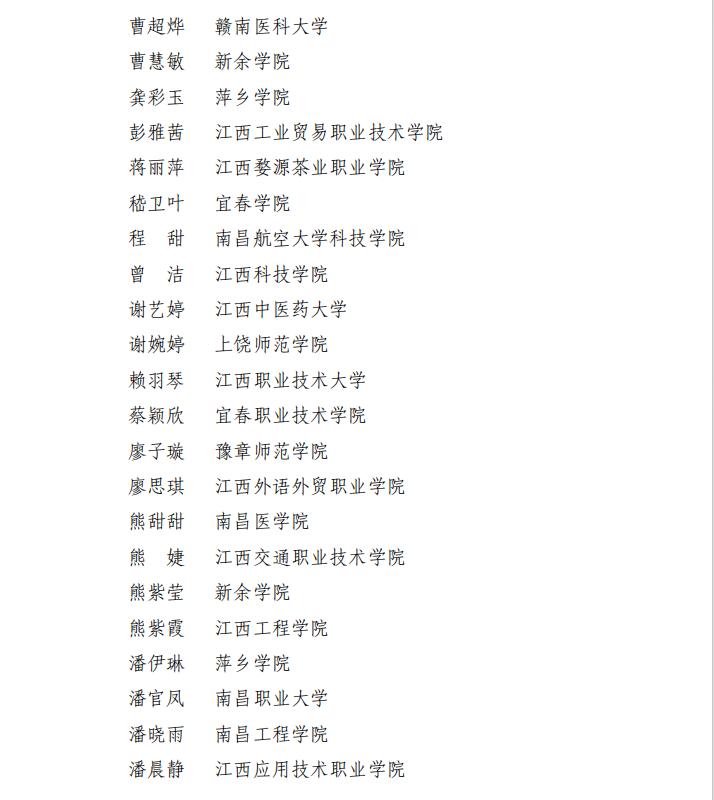 曹超烨　赣南医科大学
曹慧敏　新余学院
龚彩玉　萍乡学院
彭雅茜　江西工业贸易职业技术学院
蒋丽萍　江西婺源茶业职业学院
嵇卫叶　宜春学院
程　甜　南昌航空大学科技学院
曾　洁　江西科技学院
谢艺婷　江西中医药大学
谢婉婷　上饶师范学院
赖羽琴　江西职业技术大学
蔡颖欣　宜春职业技术学院
廖子璇　豫章师范学院
廖思琪　江西外语外贸职业学院
熊甜甜　南昌医学院
熊　婕　江西交通职业技术学院
熊紫莹　新余学院
熊紫霞　江西工程学院
潘伊琳　萍乡学院
潘官凤　南昌职业大学
潘晓雨　南昌工程学院
潘晨静　江西应用技术职业学院